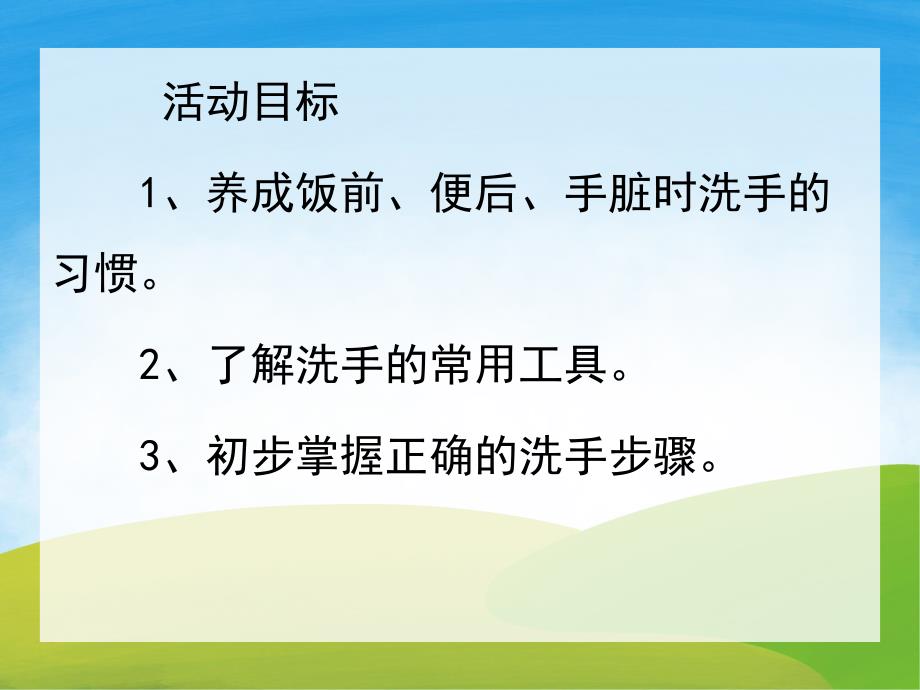 活动目标

1、养成饭前、便后、手脏时洗手的习惯。

2、了解洗手的常用工具。

3、初步掌握正确的洗手步骤。